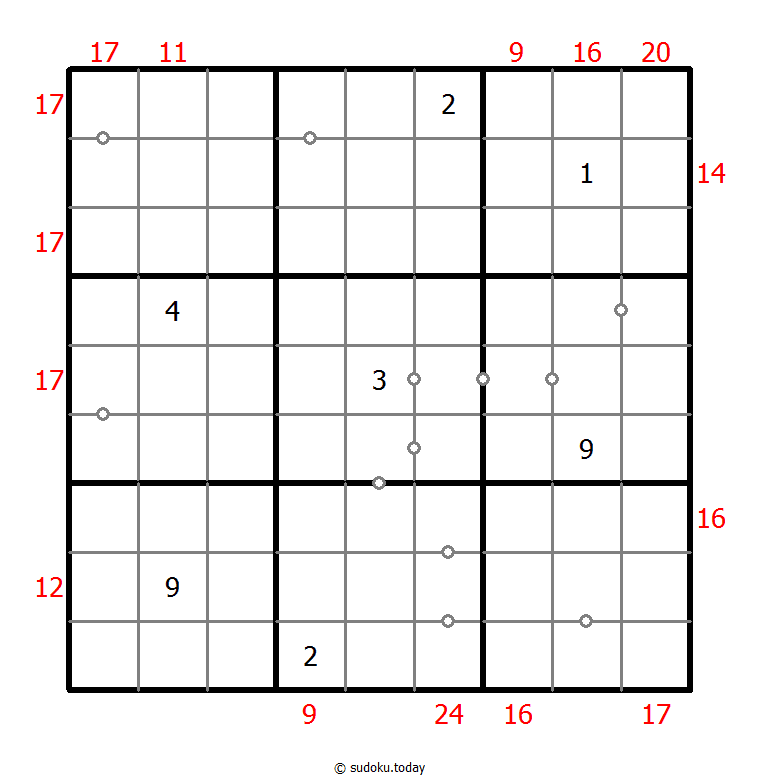 17 11 9 16 20

17

14

17

17

16

12

9 24 16 17

| | | | | | | | | |
|---|---|---|---|---|---|---|---|---|
| | | | | | 2 | | | |
| | | | | | | | 1 | |
| | | | | | | | | |
| | 4 | | | | | | | |
| | | | | 3 | | | | |
| | | | | | | | 9 | |
| | | | | | | | | |
| | 9 | | | | | | | |
| | | | 2 | | | | | |

© sudoku.today